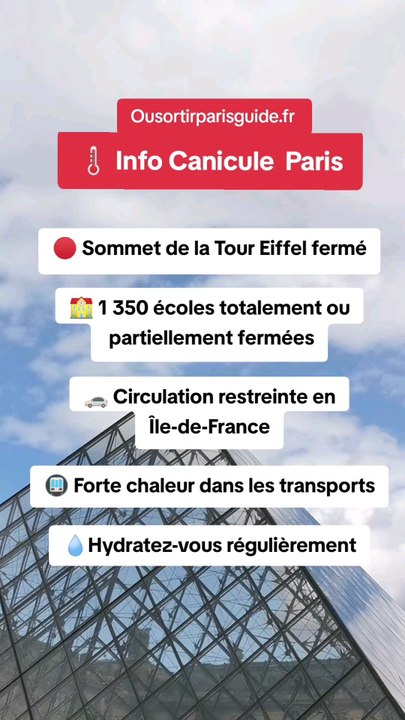 Ousortirparisguide.fr

🌡️ Info Canicule Paris

🔴 Sommet de la Tour Eiffel fermé

🏫 1 350 écoles totalement ou partiellement fermées

🚗 Circulation restreinte en Île-de-France

🚇 Forte chaleur dans les transports

💧 Hydratez-vous régulièrement